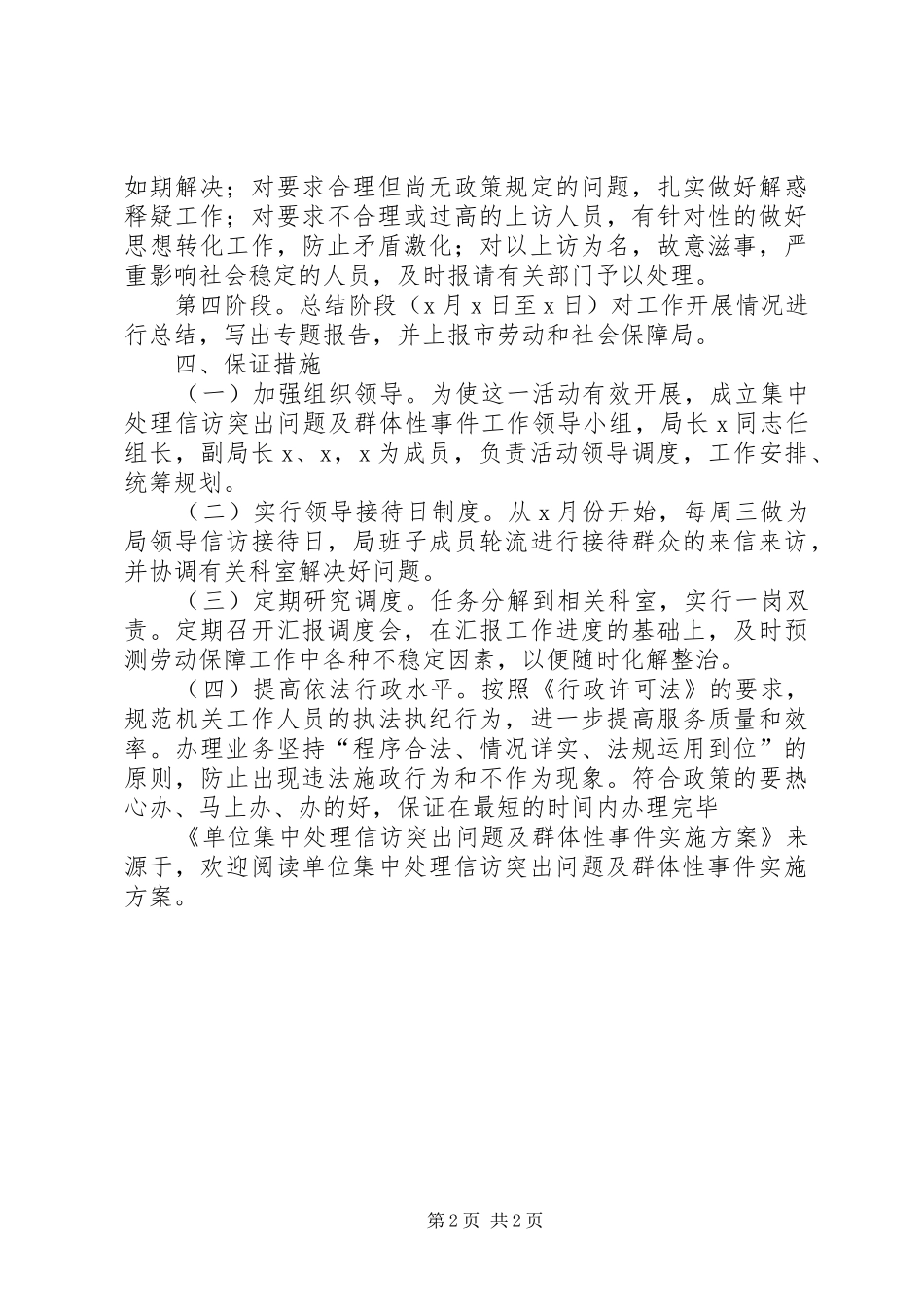 如期解决；对要求合理但尚无政策规定的问题，扎实做好解惑释疑工作；对要求不合理或过高的上访人员，有针对性的做好思想转化工作，防止矛盾激化；对以上访为名，故意滋事，严重影响社会稳定的人员，及时报请有关部门予以处理。

第四阶段。总结阶段（x 月 x 日至 x 日）对工作开展情况进行总结，写出专题报告，并上报市劳动和社会保障局。

四、保证措施

（一）加强组织领导。为使这一活动有效开展，成立集中处理信访突出问题及群体性事件工作领导小组，局长 x 同志任组长，副局长 x、x，x 为成员，负责活动领导调度，工作安排、统筹规划。

（二）实行领导接待日制度。从 x 月份开始，每周三做为局领导信访接待日，局班子成员轮流进行接待群众的来信来访，并协调有关科室解决好问题。

（三）定期研究调度。任务分解到相关科室，实行一岗双责。定期召开汇报调度会，在汇报工作进度的基础上，及时预测劳动保障工作中各种不稳定因素，以便随时化解整治。

（四）提高依法行政水平。按照《行政许可法》的要求，规范机关工作人员的执法执纪行为，进一步提高服务质量和效率。办理业务坚持“程序合法、情况详实、法规运用到位”的原则，防止出现违法施政行为和不作为现象。符合政策的要热心办、马上办、办的好，保证在最短的时间内办理完毕

《单位集中处理信访突出问题及群体性事件实施方案》来源于，欢迎阅读单位集中处理信访突出问题及群体性事件实施方案。

第 2 页 共 2 页